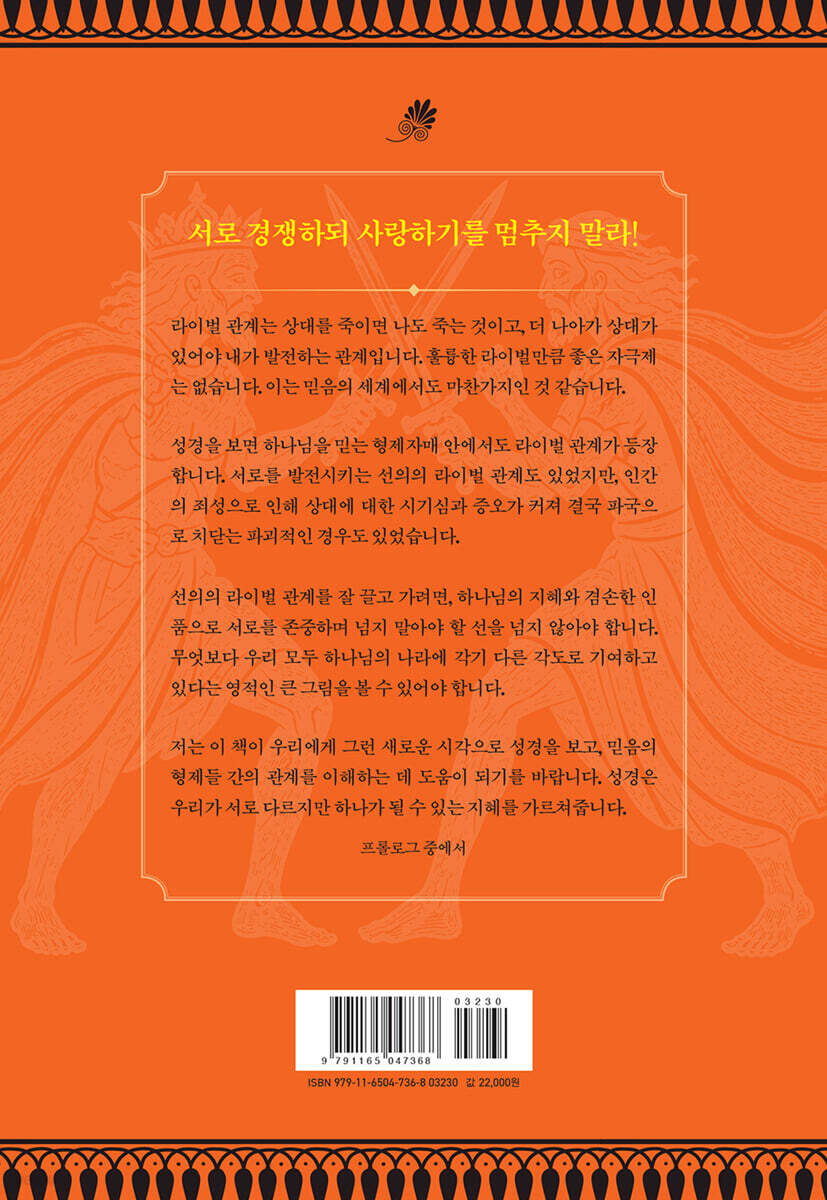 서로 경쟁하되 사랑하기를 멈추지 말라!

라이벌 관계는 상대를 죽이면 나도 죽는 것이고, 더 나아가 상대가 있어야 내가 발전하는 관계입니다. 훌륭한 라이벌만큼 좋은 자극제는 없습니다. 이는 믿음의 세계에서도 마찬가지인 것 같습니다.

성경을 보면 하나님을 믿는 형제자매 안에서도 라이벌 관계가 등장합니다. 서로를 발전시키는 선의의 라이벌 관계도 있었지만, 인간의 죄성으로 인해 상대에 대한 시기심과 증오가 커져 결국 파국으로 치닫는 파괴적인 경우도 있었습니다.

선의의 라이벌 관계를 잘 끌고 가려면, 하나님의 지혜와 겸손한 인품으로 서로를 존중하며 넘지 말아야 할 선을 넘지 않아야 합니다. 무엇보다 우리 모두 하나님의 나라에 각기 다른 각도로 기여하고 있다는 영적인 큰 그림을 볼 수 있어야 합니다.

저는 이 책이 우리에게 그런 새로운 시각으로 성경을 보고, 믿음의 형제들 간의 관계를 이해하는 데 도움이 되기를 바랍니다. 성경은 우리가 서로 다르지만 하나가 될 수 있는 지혜를 가르쳐줍니다.

프롤로그 중에서

03230
9 791165 047368
ISBN 979-11-6504-736-8 03230 값 22,000원